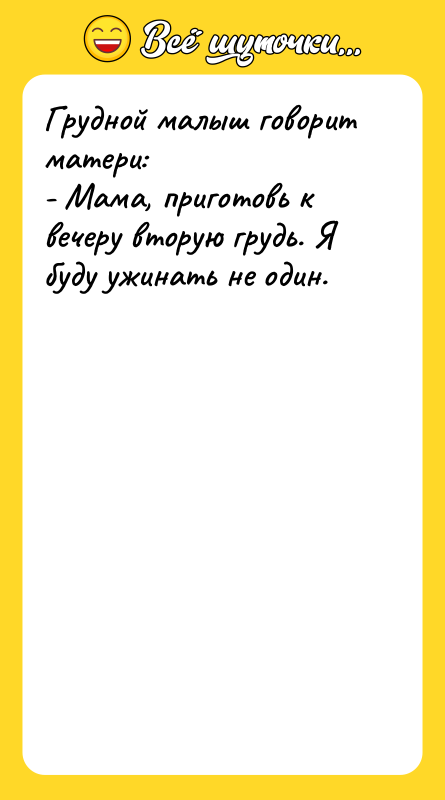 Всё шуточки...

Грудной малыш говорит матери:
- Мама, приготовь к вечеру вторую грудь. Я буду ужинать не один.